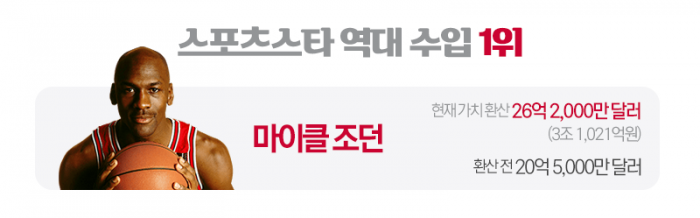 스포츠스타 역대 수입 1위

마이클 조던

현재 가치 환산 26억 2,000만 달러
(3조 1,021억원)

환산 전 20억 5,000만 달러